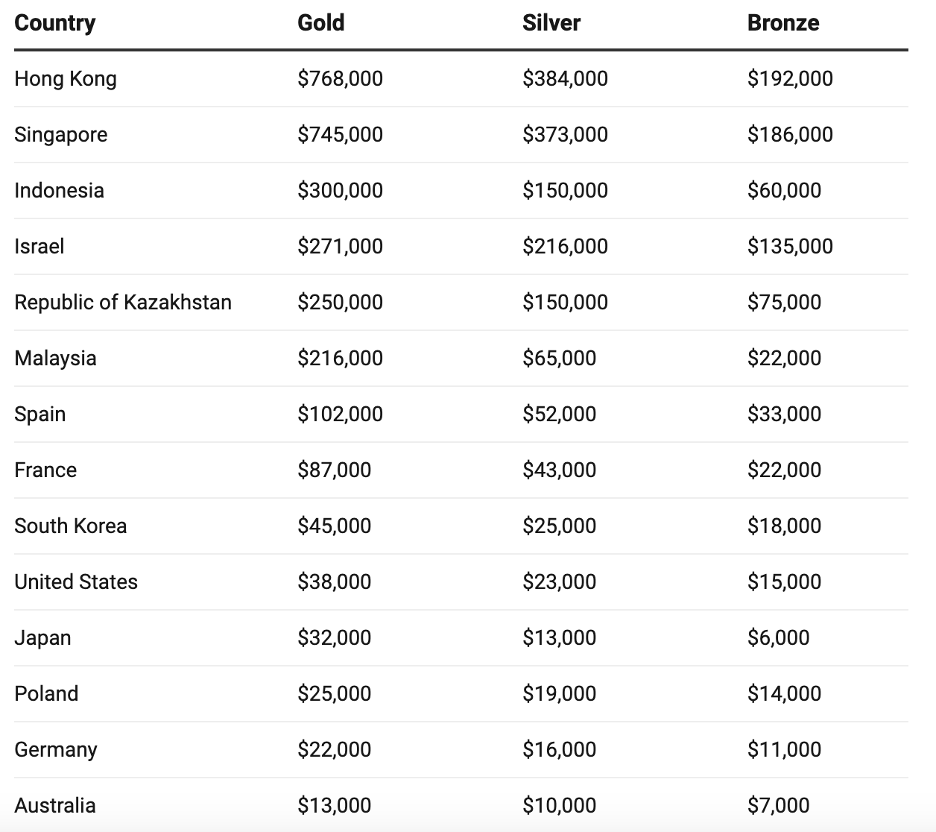 | Country | Gold | Silver | Bronze |
|---|---|---|---|
| Hong Kong | \$768,000 | \$384,000 | \$192,000 |
| Singapore | \$745,000 | \$373,000 | \$186,000 |
| Indonesia | \$300,000 | \$150,000 | \$60,000 |
| Israel | \$271,000 | \$216,000 | \$135,000 |
| Republic of Kazakhstan | \$250,000 | \$150,000 | \$75,000 |
| Malaysia | \$216,000 | \$65,000 | \$22,000 |
| Spain | \$102,000 | \$52,000 | \$33,000 |
| France | \$87,000 | \$43,000 | \$22,000 |
| South Korea | \$45,000 | \$25,000 | \$18,000 |
| United States | \$38,000 | \$23,000 | \$15,000 |
| Japan | \$32,000 | \$13,000 | \$6,000 |
| Poland | \$25,000 | \$19,000 | \$14,000 |
| Germany | \$22,000 | \$16,000 | \$11,000 |
| Australia | \$13,000 | \$10,000 | \$7,000 |